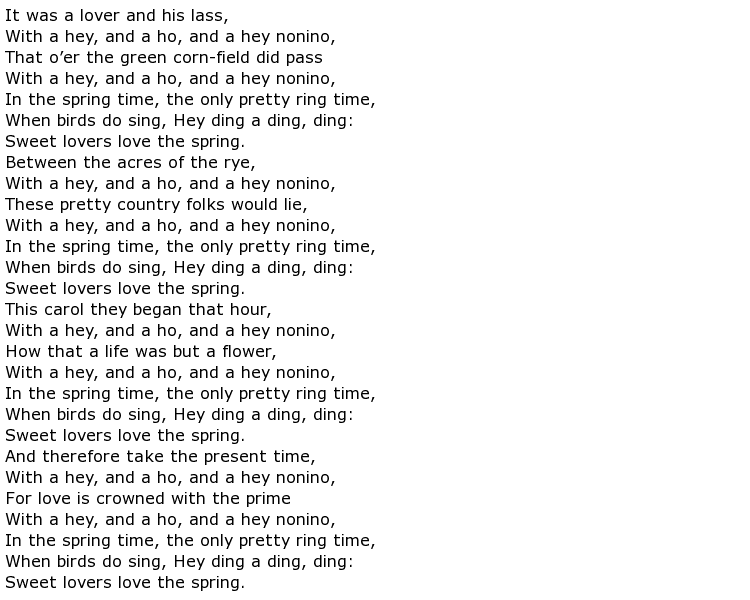 It was a lover and his lass,
With a hey, and a ho, and a hey nonino,
That o'er the green corn-field did pass
With a hey, and a ho, and a hey nonino,
In the spring time, the only pretty ring time,
When birds do sing, Hey ding a ding, ding:
Sweet lovers love the spring.
Between the acres of the rye,
With a hey, and a ho, and a hey nonino,
These pretty country folks would lie,
With a hey, and a ho, and a hey nonino,
In the spring time, the only pretty ring time,
When birds do sing, Hey ding a ding, ding:
Sweet lovers love the spring.
This carol they began that hour,
With a hey, and a ho, and a hey nonino,
How that a life was but a flower,
With a hey, and a ho, and a hey nonino,
In the spring time, the only pretty ring time,
When birds do sing, Hey ding a ding, ding:
Sweet lovers love the spring.
And therefore take the present time,
With a hey, and a ho, and a hey nonino,
For love is crowned with the prime
With a hey, and a ho, and a hey nonino,
In the spring time, the only pretty ring time,
When birds do sing, Hey ding a ding, ding:
Sweet lovers love the spring.